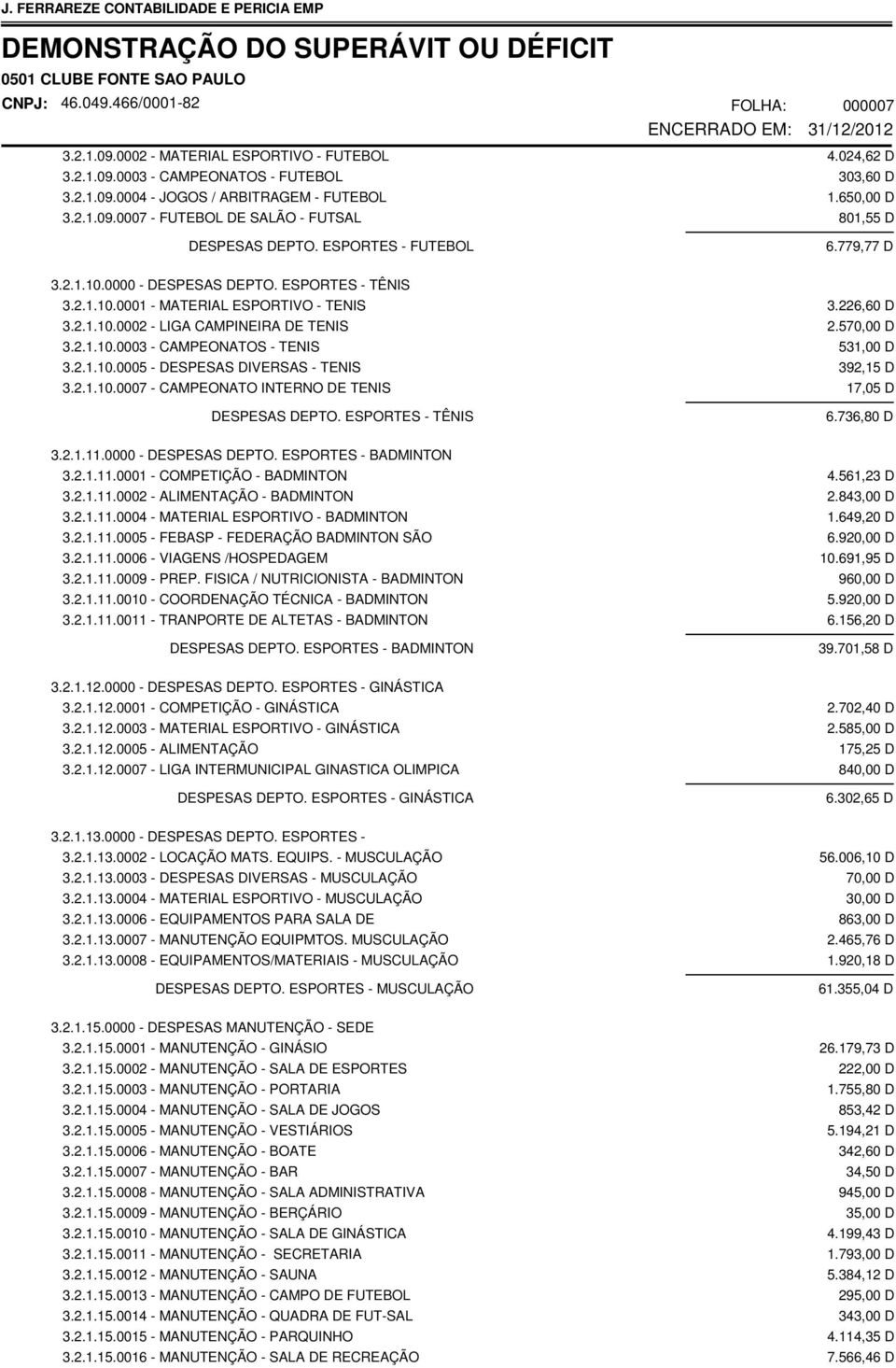 J. FERRAREZE CONTABILIDADE E PERICIA EMP

DEMONSTRAÇÃO DO SUPERÁVIT OU DÉFICIT

0501 CLUBE FONTE SAO PAULO

CNPJ: 46.049.466/0001-82

FOLHA: 000007

ENCERRADO EM: 31/12/2012

3.2.1.09.0002 - MATERIAL ESPORTIVO - FUTEBOL 4.024,62 D
3.2.1.09.0003 - CAMPEONATOS - FUTEBOL 303,60 D
3.2.1.09.0004 - JOGOS / ARBITRAGEM - FUTEBOL 1.650,00 D
3.2.1.09.0007 - FUTEBOL DE SALÃO - FUTSAL 801,55 D

DESPESAS DEPTO. ESPORTES - FUTEBOL 6.779,77 D

3.2.1.10.0000 - DESPESAS DEPTO. ESPORTES - TÊNIS
3.2.1.10.0001 - MATERIAL ESPORTIVO - TENIS 3.226,60 D
3.2.1.10.0002 - LIGA CAMPINEIRA DE TENIS 2.570,00 D
3.2.1.10.0003 - CAMPEONATOS - TENIS 531,00 D
3.2.1.10.0005 - DESPESAS DIVERSAS - TENIS 392,15 D
3.2.1.10.0007 - CAMPEONATO INTERNO DE TENIS 17,05 D

DESPESAS DEPTO. ESPORTES - TÊNIS 6.736,80 D

3.2.1.11.0000 - DESPESAS DEPTO. ESPORTES - BADMINTON
3.2.1.11.0001 - COMPETIÇÃO - BADMINTON 4.561,23 D
3.2.1.11.0002 - ALIMENTAÇÃO - BADMINTON 2.843,00 D
3.2.1.11.0004 - MATERIAL ESPORTIVO - BADMINTON 1.649,20 D
3.2.1.11.0005 - FEBASP - FEDERAÇÃO BADMINTON SÃO 6.920,00 D
3.2.1.11.0006 - VIAGENS /HOSPEDAGEM 10.691,95 D
3.2.1.11.0009 - PREP. FISICA / NUTRICIONISTA - BADMINTON 960,00 D
3.2.1.11.0010 - COORDENAÇÃO TÉCNICA - BADMINTON 5.920,00 D
3.2.1.11.0011 - TRANPORTE DE ALTETAS - BADMINTON 6.156,20 D

DESPESAS DEPTO. ESPORTES - BADMINTON 39.701,58 D

3.2.1.12.0000 - DESPESAS DEPTO. ESPORTES - GINÁSTICA
3.2.1.12.0001 - COMPETIÇÃO - GINÁSTICA 2.702,40 D
3.2.1.12.0003 - MATERIAL ESPORTIVO - GINÁSTICA 2.585,00 D
3.2.1.12.0005 - ALIMENTAÇÃO 175,25 D
3.2.1.12.0007 - LIGA INTERMUNICIPAL GINASTICA OLIMPICA 840,00 D

DESPESAS DEPTO. ESPORTES - GINÁSTICA 6.302,65 D

3.2.1.13.0000 - DESPESAS DEPTO. ESPORTES -
3.2.1.13.0002 - LOCAÇÃO MATS. EQUIPS. - MUSCULAÇÃO 56.006,10 D
3.2.1.13.0003 - DESPESAS DIVERSAS - MUSCULAÇÃO 70,00 D
3.2.1.13.0004 - MATERIAL ESPORTIVO - MUSCULAÇÃO 30,00 D
3.2.1.13.0006 - EQUIPAMENTOS PARA SALA DE 863,00 D
3.2.1.13.0007 - MANUTENÇÃO EQUIPMTOS. MUSCULAÇÃO 2.465,76 D
3.2.1.13.0008 - EQUIPAMENTOS/MATERIAIS - MUSCULAÇÃO 1.920,18 D

DESPESAS DEPTO. ESPORTES - MUSCULAÇÃO 61.355,04 D

3.2.1.15.0000 - DESPESAS MANUTENÇÃO - SEDE
3.2.1.15.0001 - MANUTENÇÃO - GINÁSIO 26.179,73 D
3.2.1.15.0002 - MANUTENÇÃO - SALA DE ESPORTES 222,00 D
3.2.1.15.0003 - MANUTENÇÃO - PORTARIA 1.755,80 D
3.2.1.15.0004 - MANUTENÇÃO - SALA DE JOGOS 853,42 D
3.2.1.15.0005 - MANUTENÇÃO - VESTIÁRIOS 5.194,21 D
3.2.1.15.0006 - MANUTENÇÃO - BOATE 342,60 D
3.2.1.15.0007 - MANUTENÇÃO - BAR 34,50 D
3.2.1.15.0008 - MANUTENÇÃO - SALA ADMINISTRATIVA 945,00 D
3.2.1.15.0009 - MANUTENÇÃO - BERÇÁRIO 35,00 D
3.2.1.15.0010 - MANUTENÇÃO - SALA DE GINÁSTICA 4.199,43 D
3.2.1.15.0011 - MANUTENÇÃO - SECRETARIA 1.793,00 D
3.2.1.15.0012 - MANUTENÇÃO - SAUNA 5.384,12 D
3.2.1.15.0013 - MANUTENÇÃO - CAMPO DE FUTEBOL 295,00 D
3.2.1.15.0014 - MANUTENÇÃO - QUADRA DE FUT-SAL 343,00 D
3.2.1.15.0015 - MANUTENÇÃO - PARQUINHO 4.114,35 D
3.2.1.15.0016 - MANUTENÇÃO - SALA DE RECREAÇÃO 7.566,46 D